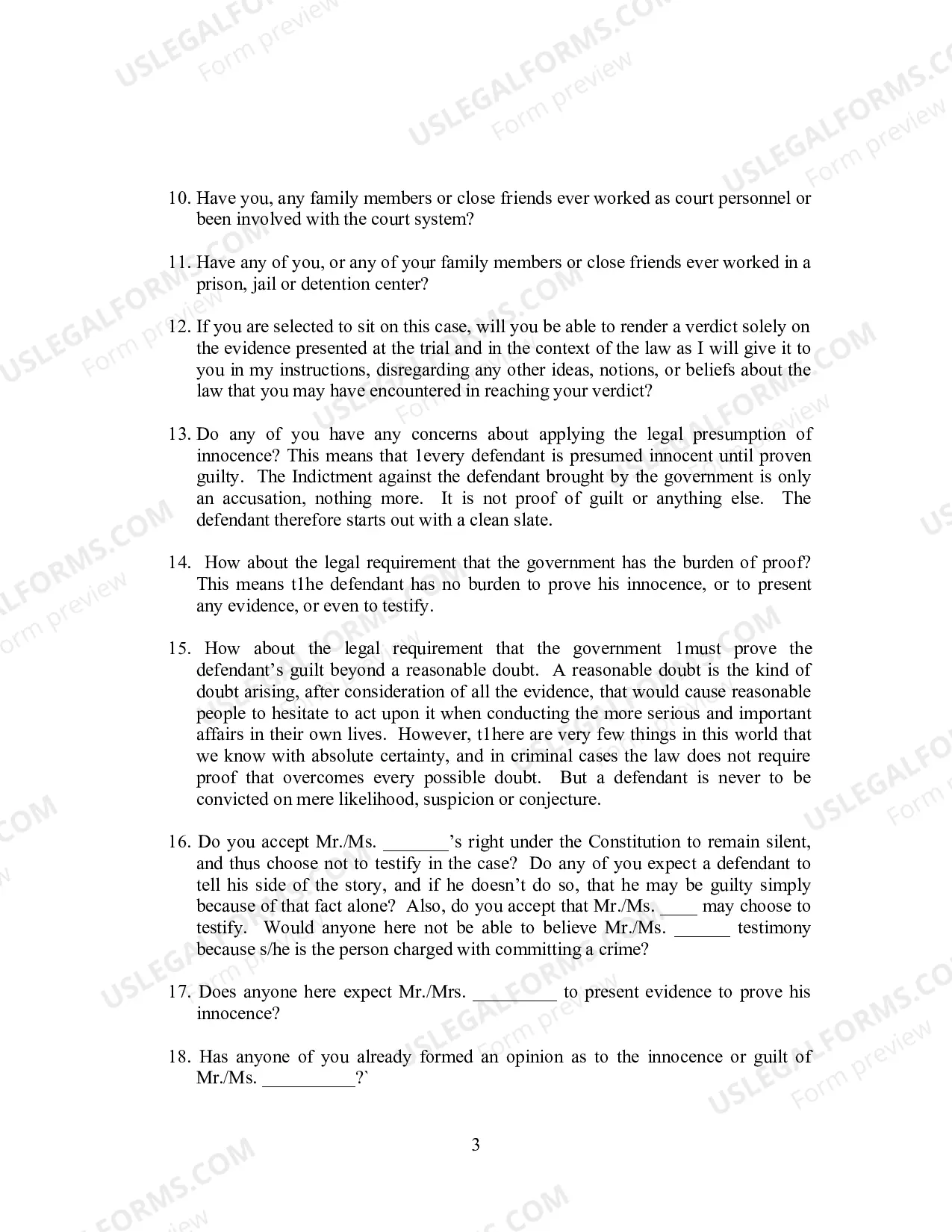 10. Have you, any family members or close friends ever worked as court personnel or been involved with the court system?

11. Have any of you, or any of your family members or close friends ever worked in a prison, jail or detention center?

12. If you are selected to sit on this case, will you be able to render a verdict solely on the evidence presented at the trial and in the context of the law as I will give it to you in my instructions, disregarding any other ideas, notions, or beliefs about the law that you may have encountered in reaching your verdict?

13. Do any of you have any concerns about applying the legal presumption of innocence? This means that 1every defendant is presumed innocent until proven guilty. The Indictment against the defendant brought by the government is only an accusation, nothing more. It is not proof of guilt or anything else. The defendant therefore starts out with a clean slate.

14. How about the legal requirement that the government has the burden of proof? This means t1he defendant has no burden to prove his innocence, or to present any evidence, or even to testify.

15. How about the legal requirement that the government 1must prove the defendant's guilt beyond a reasonable doubt. A reasonable doubt is the kind of doubt arising, after consideration of all the evidence, that would cause reasonable people to hesitate to act upon it when conducting the more serious and important affairs in their own lives. However, t1here are very few things in this world that we know with absolute certainty, and in criminal cases the law does not require proof that overcomes every possible doubt. But a defendant is never to be convicted on mere likelihood, suspicion or conjecture.

16. Do you accept Mr./Ms. ____'s right under the Constitution to remain silent, and thus choose not to testify in the case? Do any of you expect a defendant to tell his side of the story, and if he doesn't do so, that he may be guilty simply because of that fact alone? Also, do you accept that Mr./Ms. ____ may choose to testify. Would anyone here not be able to believe Mr./Ms. ____ testimony because s/he is the person charged with committing a crime?

17. Does anyone here expect Mr./Mrs. ____ to present evidence to prove his innocence?

18. Has anyone of you already formed an opinion as to the innocence or guilt of Mr./Ms. ____?`

3

USLEGALFORMS.COM Form preview